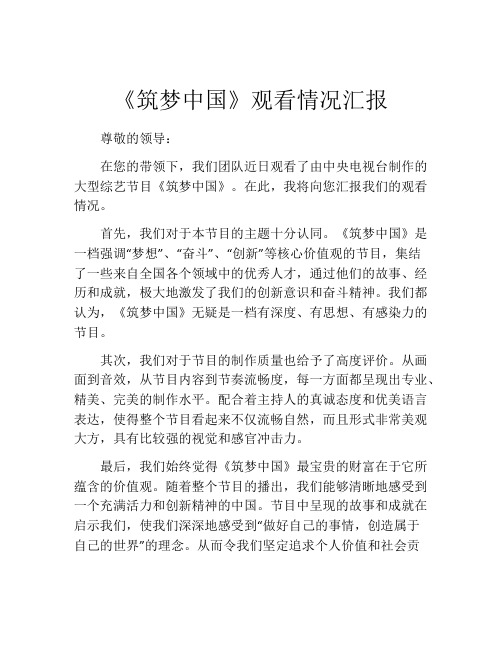 《筑梦中国》观看情况汇报

尊敬的领导：

在您的带领下，我们团队近日观看了由中央电视台制作的大型综艺节目《筑梦中国》。在此，我将向您汇报我们的观看情况。

首先，我们对于本节目的主题十分认同。《筑梦中国》是一档强调“梦想”、“奋斗”、“创新”等核心价值观的节目，集结了一些来自全国各个领域中的优秀人才，通过他们的故事、经历和成就，极大地激发了我们的创新意识和奋斗精神。我们都认为，《筑梦中国》无疑是一档有深度、有思想、有感染力的节目。

其次，我们对于节目的制作质量也给予了高度评价。从画面到音效，从节目内容到节奏流畅度，每一方面都呈现出专业、精美、完美的制作水平。配合着主持人的真诚态度和优美语言表达，使得整个节目看起来不仅流畅自然，而且形式非常美观大方，具有比较强的视觉和感官冲击力。

最后，我们始终觉得《筑梦中国》最宝贵的财富在于它所蕴含的价值观。随着整个节目的播出，我们能够清晰地感受到一个充满活力和创新精神的中国。节目中呈现的故事和成就在启示我们，使我们深深地感受到“做好自己的事情，创造属于自己的世界”的理念。从而令我们坚定追求个人价值和社会贡